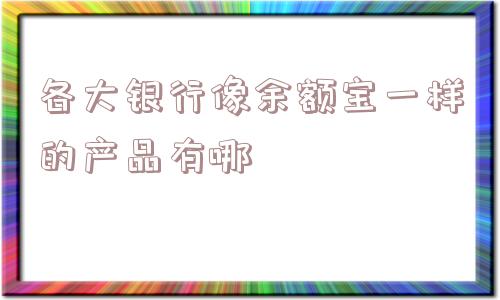 各大银行像余额宝一样的产品有哪